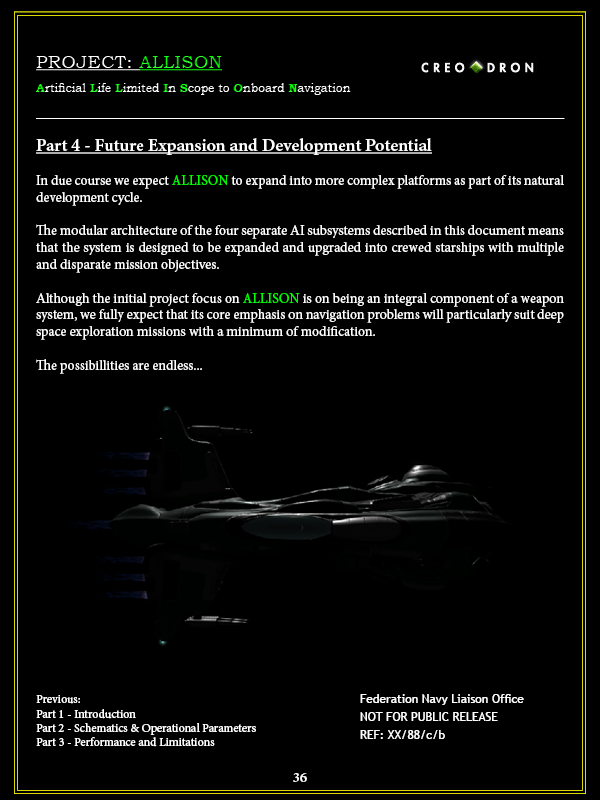 PROJECT: ALLISON

CREODRON

Artificial Life Limited In Scope to Onboard Navigation

Part 4 - Future Expansion and Development Potential

In due course we expect ALLISON to expand into more complex platforms as part of its natural development cycle.

The modular architecture of the four separate AI subsystems described in this document means that the system is designed to be expanded and upgraded into crewed starships with multiple and disparate mission objectives.

Although the initial project focus on ALLISON is on being an integral component of a weapon system, we fully expect that its core emphasis on navigation problems will particularly suit deep space exploration missions with a minimum of modification.

The possibillities are endless...

Previous:
Part 1 - Introduction
Part 2 - Schematics & Operational Parameters
Part 3 - Performance and Limitations

Federation Navy Liaison Office
NOT FOR PUBLIC RELEASE
REF: XX/88/c/b

36